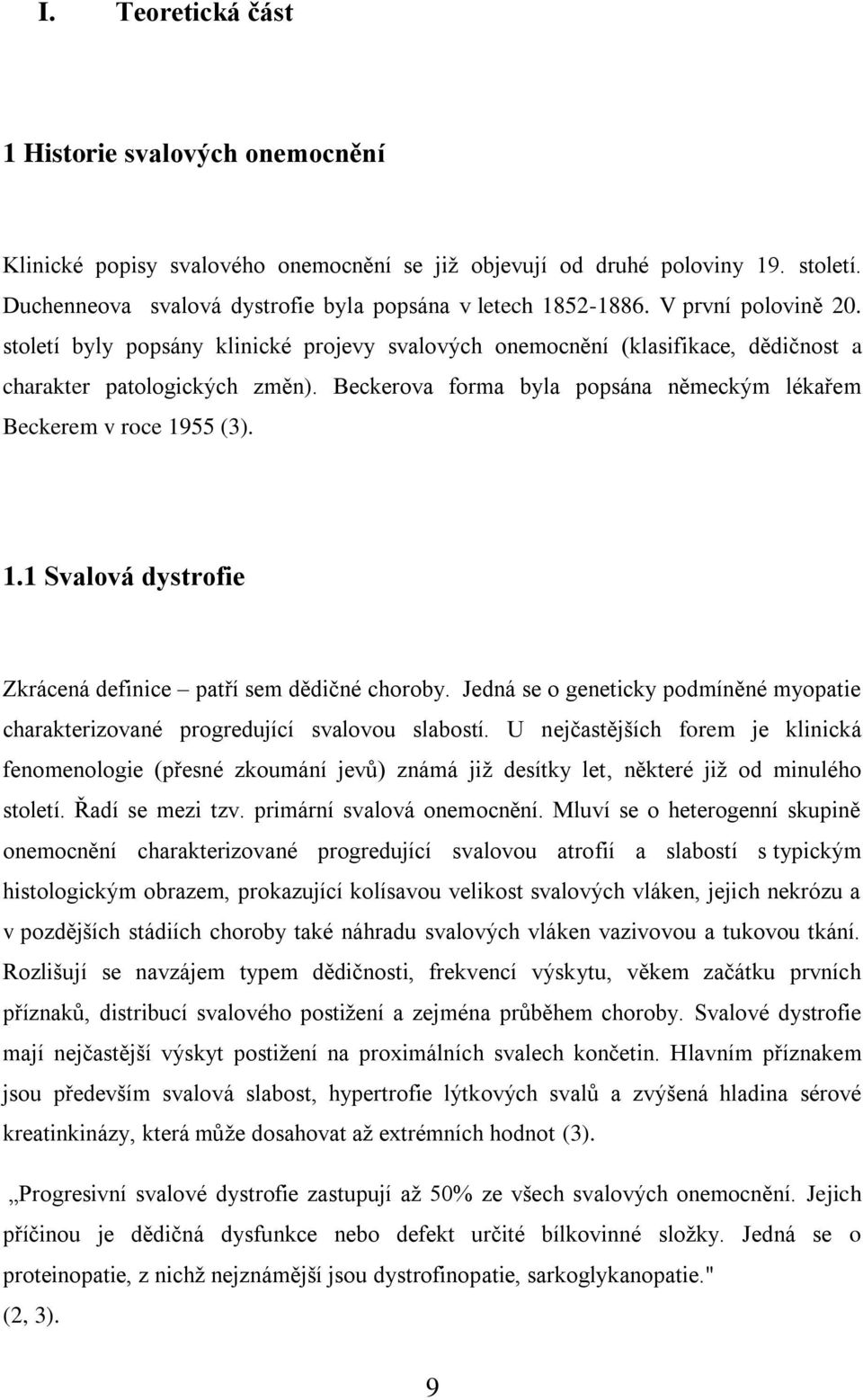 I. Teoretická část

1 Historie svalových onemocnění

Klinické popisy svalového onemocnění se již objevují od druhé poloviny 19. století. Duchenneova svalová dystrofie byla popsána v letech 1852-1886. V první polovině 20. století byly popsány klinické projevy svalových onemocnění (klasifikace, dědičnost a charakter patologických změn). Beckerova forma byla popsána německým lékařem Beckerem v roce 1955 (3).

1.1 Svalová dystrofie

Zkrácená definice – patří sem dědičné choroby. Jedná se o geneticky podmíněné myopatie charakterizované progredující svalovou slabostí. U nejčastějších forem je klinická fenomenologie (přesné zkoumání jevů) známá již desítky let, některé již od minulého století. Řadí se mezi tzv. primární svalová onemocnění. Mluví se o heterogenní skupině onemocnění charakterizované progredující svalovou atrofií a slabostí s typickým histologickým obrazem, prokazující kolísavou velikost svalových vláken, jejich nekrózu a v pozdějších stádiích choroby také náhradu svalových vláken vazivovou a tukovou tkání. Rozlišují se navzájem typem dědičnosti, frekvencí výskytu, věkem začátku prvních příznaků, distribucí svalového postižení a zejména průběhem choroby. Svalové dystrofie mají nejčastější výskyt postižení na proximálních svalech končetin. Hlavním příznakem jsou především svalová slabost, hypertrofie lýtkových svalů a zvýšená hladina sérové kreatinkinázy, která může dosahovat až extrémních hodnot (3).

„Progresivní svalové dystrofie zastupují až 50% ze všech svalových onemocnění. Jejich příčinou je dědičná dysfunkce nebo defekt určité bílkovinné složky. Jedná se o proteinopatie, z nichž nejznámější jsou dystrofinopatie, sarkoglykanopatie." (2, 3).

9